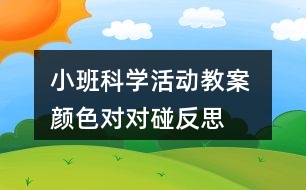 小班科学活动教案颜色对对碰反思